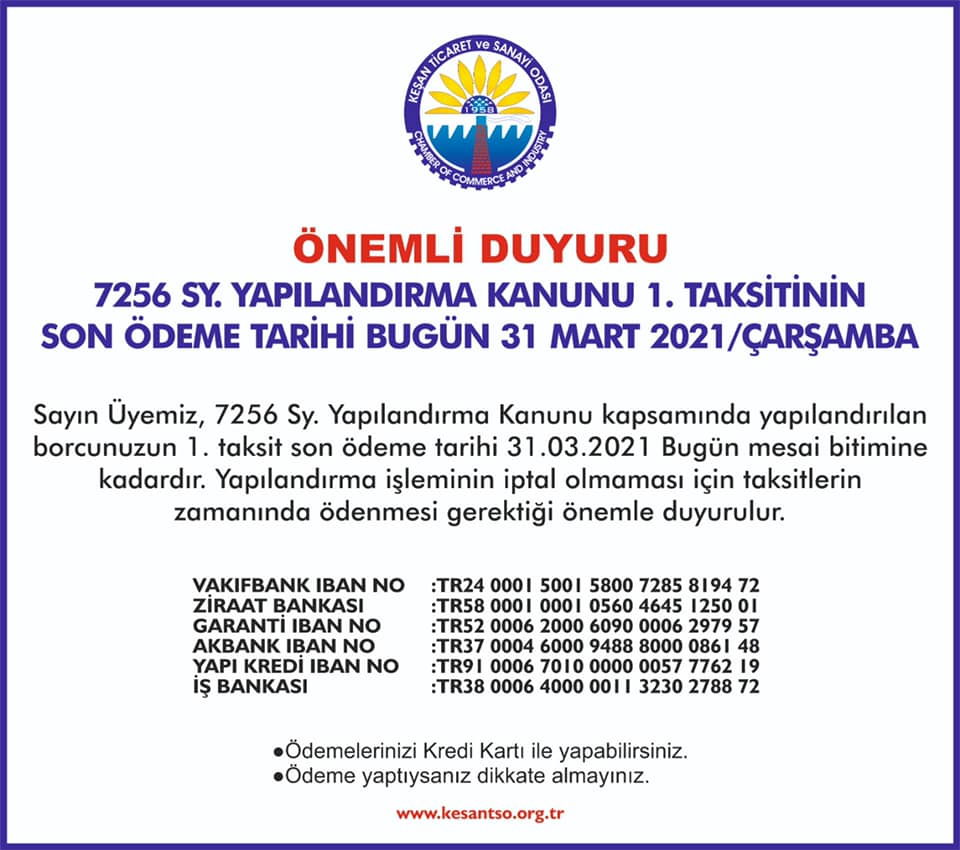 KEŞAN TİCARET ve SANAYİ ODASI
1958
CHAMBER OF COMMERCE AND INDUSTRY

ÖNEMLİ DUYURU
7256 SY. YAPILANDIRMA KANUNU 1. TAKSİTİNİN
SON ÖDEME TARİHİ BUGÜN 31 MART 2021/ÇARŞAMBA

Sayın Üyemiz, 7256 Sy. Yapılandırma Kanunu kapsamında yapılandırılan borcunuzun 1. taksit son ödeme tarihi 31.03.2021 Bugün mesai bitimine kadardır. Yapılandırma işleminin iptal olmaması için taksitlerin zamanında ödenmesi gerektiği önemle duyurulur.

VAKIFBANK IBAN NO :TR24 0001 5001 5800 7285 8194 72
ZİRAAT BANKASI :TR58 0001 0001 0560 4645 1250 01
GARANTİ IBAN NO :TR52 0006 2000 6090 0006 2979 57
AKBANK IBAN NO :TR37 0004 6000 9488 8000 0861 48
YAPI KREDİ IBAN NO :TR91 0006 7010 0000 0057 7762 19
İŞ BANKASI :TR38 0006 4000 0011 3230 2788 72

• Ödemelerinizi Kredi Kartı ile yapabilirsiniz.
• Ödeme yaptıysanız dikkate almayınız.

www.kesantso.org.tr